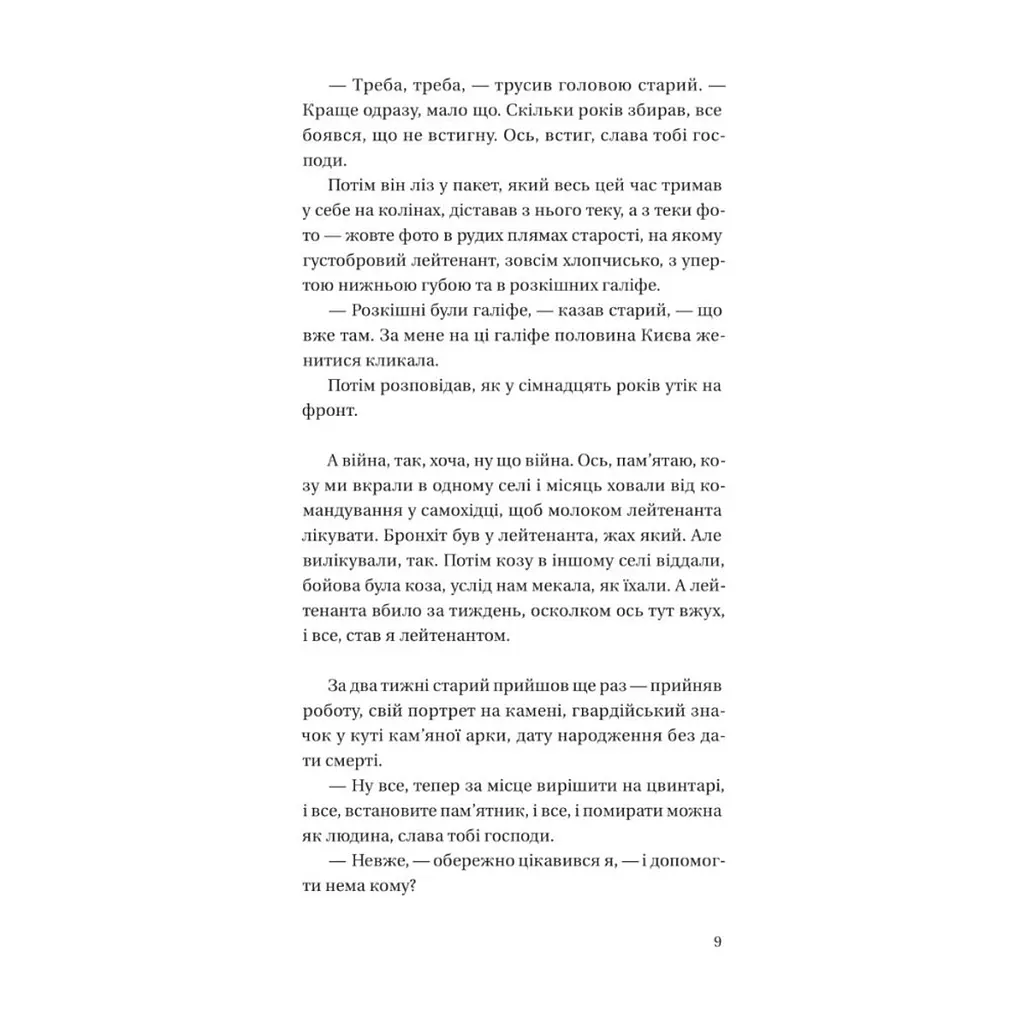 — Треба, треба, — трусив головою старий. — Краще одразу, мало що. Скільки років збирав, все боявся, що не встигну. Ось, встиг, слава тобі господи.

Потім він ліз у пакет, який весь цей час тримав у себе на колінах, діставав з нього теку, а з теки фото — жовте фото в рудих плямах старості, на якому густобровий лейтенант, зовсім хлопчисько, з упертою нижньою губою та в розкішних галіфе.

— Розкішні були галіфе, — казав старий, — що вже там. За мене на ці галіфе половина Києва женитися кликала.

Потім розповідав, як у сімнадцять років утік на фронт.

А війна, так, хоча, ну що війна. Ось, пам'ятаю, козу ми вкрали в одному селі і місяць ховали від командування у самохідці, щоб молоком лейтенанта лікувати. Бронхіт був у лейтенанта, жах який. Але вилікували, так. Потім козу в іншому селі віддали, бойова була коза, услід нам мекала, як їхали. А лейтенанта вбило за тиждень, осколком ось тут вжух, і все, став я лейтенантом.

За два тижні старий прийшов ще раз — прийняв роботу, свій портрет на камені, гвардійський значок у куті кам'яної арки, дату народження без дати смерті.

— Ну все, тепер за місце вирішити на цвинтарі, і все, встановите пам'ятник, і все, і помирати можна як людина, слава тобі господи.

— Невже, — обережно цікавився я, — і допомогти нема кому?

9